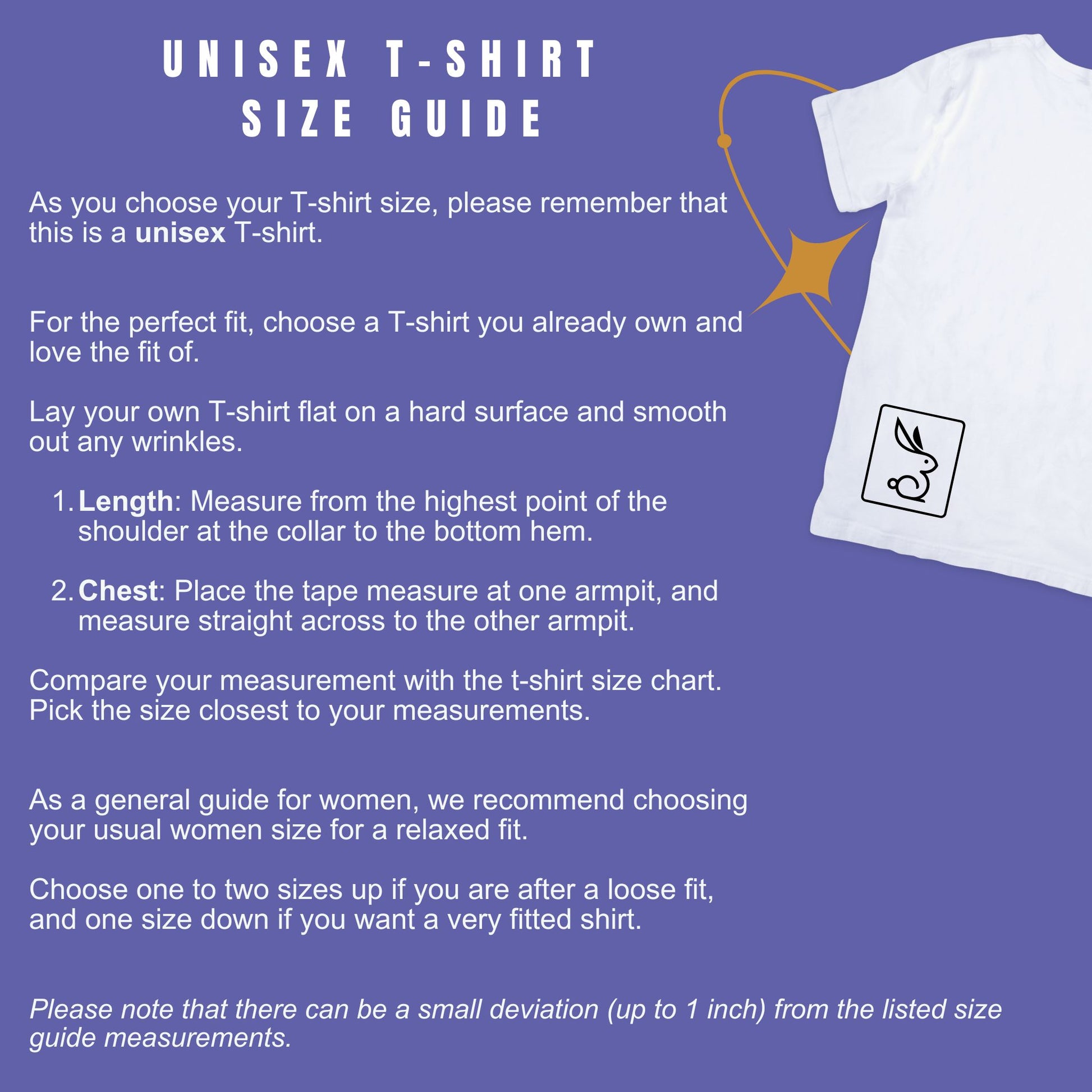 UNISEX T-SHIRT
SIZE GUIDE

As you choose your T-shirt size, please remember that this is a unisex T-shirt.

For the perfect fit, choose a T-shirt you already own and love the fit of.

Lay your own T-shirt flat on a hard surface and smooth out any wrinkles.

1. Length: Measure from the highest point of the shoulder at the collar to the bottom hem.

2. Chest: Place the tape measure at one armpit, and measure straight across to the other armpit.

Compare your measurement with the t-shirt size chart. Pick the size closest to your measurements.

As a general guide for women, we recommend choosing your usual women size for a relaxed fit.

Choose one to two sizes up if you are after a loose fit, and one size down if you want a very fitted shirt.

Please note that there can be a small deviation (up to 1 inch) from the listed size guide measurements.